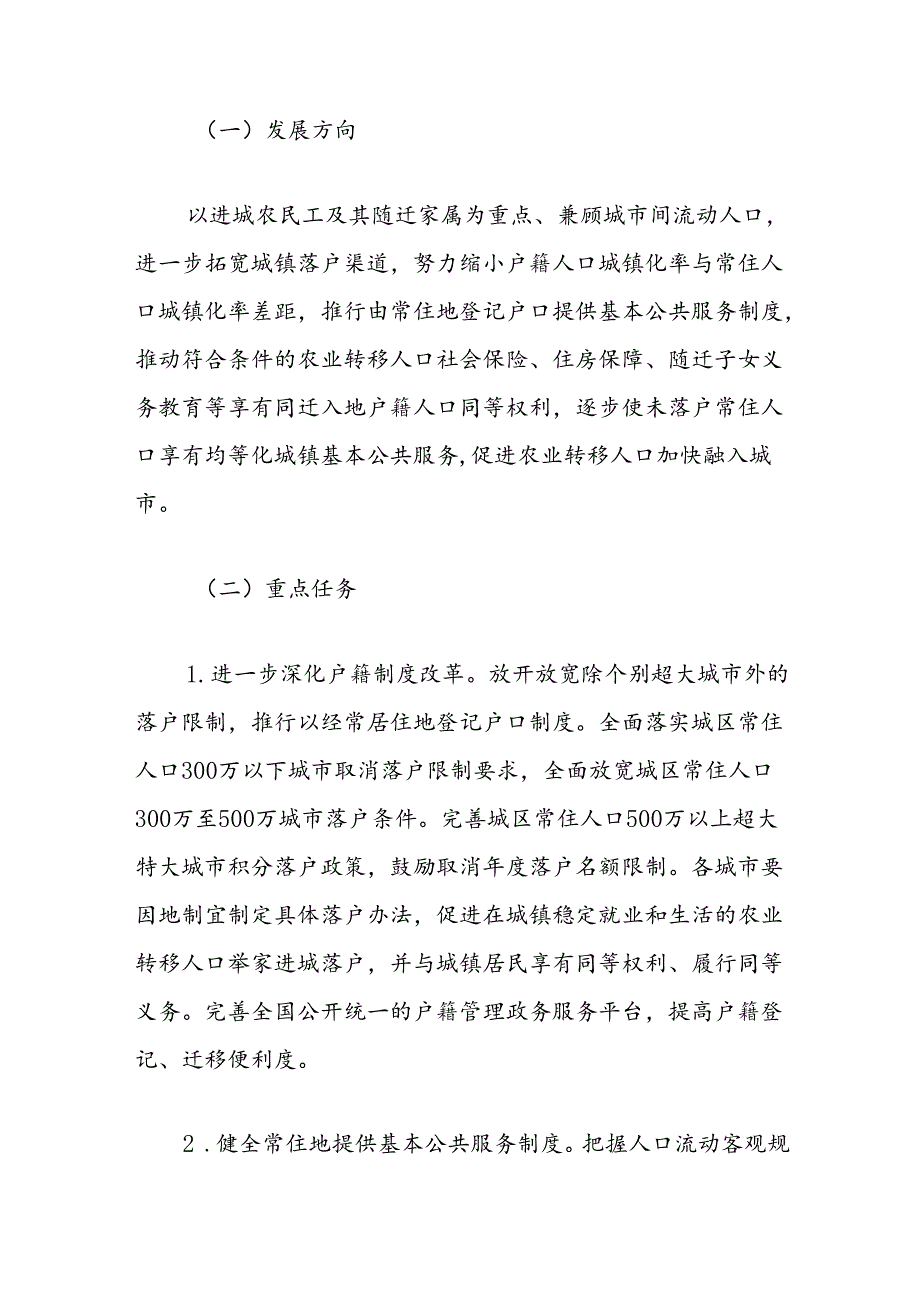 （一）发展方向

以进城农民工及其随迁家属为重点、兼顾城市间流动人口，进一步拓宽城镇落户渠道，努力缩小户籍人口城镇化率与常住人口城镇化率差距，推行由常住地登记户口提供基本公共服务制度，推动符合条件的农业转移人口社会保险、住房保障、随迁子女义务教育等享有同迁入地户籍人口同等权利，逐步使未落户常住人口享有均等化城镇基本公共服务，促进农业转移人口加快融入城市。

（二）重点任务

1.进一步深化户籍制度改革。放开放宽除个别超大城市外的落户限制，推行以经常居住地登记户口制度。全面落实城区常住人口300万以下城市取消落户限制要求，全面放宽城区常住人口300万至500万城市落户条件。完善城区常住人口500万以上超大特大城市积分落户政策，鼓励取消年度落户名额限制。各城市要因地制宜制定具体落户办法，促进在城镇稳定就业和生活的农业转移人口举家进城落户，并与城镇居民享有同等权利、履行同等义务。完善全国公开统一的户籍管理政务服务平台，提高户籍登记、迁移便利度。

2.健全常住地提供基本公共服务制度。把握人口流动客观规